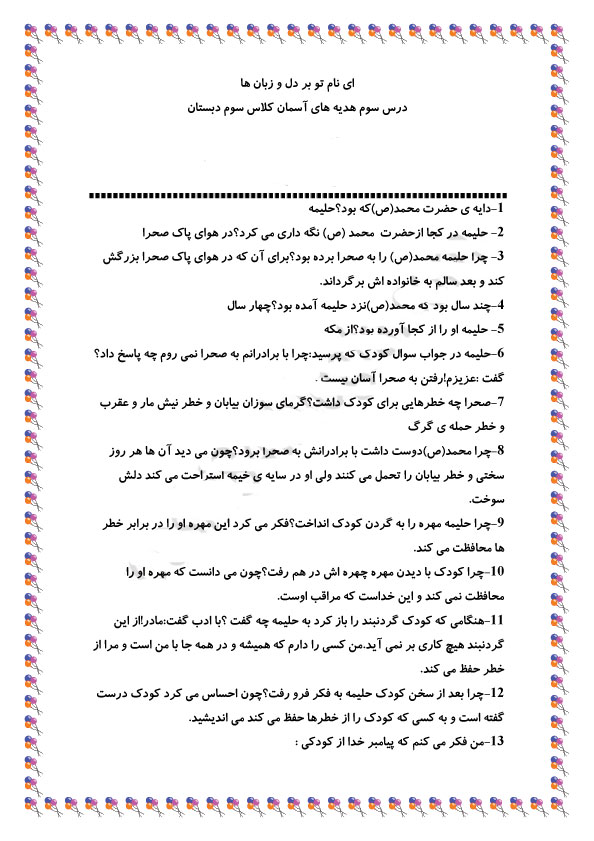 ای نام تو بر دل و زبان ها

درس سوم هدیه های آسمان کلاس سوم دبستان

1-دایه ی حضرت محمد(ص)که بود؟حلیمه

2- حلیمه در کجا ازحضرت محمد (ص) نگه داری می کرد؟در هوای پاک صحرا

3- چرا حلیمه محمد(ص) را به صحرا برده بود؟برای آن که در هوای پاک صحرا بزرگش کند و بعد سالم به خانواده اش برگرداند.

4-چند سال بود که محمد(ص)نزد حلیمه آمده بود؟چهار سال

5- حلیمه او را از کجا آورده بود؟از مکه

6-حلیمه در جواب سوال کودک که پرسید:چرا با برادرانم به صحرا نمی روم چه پاسخ داد؟ گفت :عزیزم!رفتن به صحرا آسان نیست .

7-صحرا چه خطرهایی برای کودک داشت؟گرمای سوزان بیابان و خطر نیش مار و عقرب و خطر حمله ی گرگ

8-چرا محمد(ص)دوست داشت با برادرانش به صحرا برود؟چون می دید آن ها هر روز سختی و خطر بیابان را تحمل می کنند ولی او در سایه ی خیمه استراحت می کند دلش سوخت.

9-چرا حلیمه مهره را به گردن کودک انداخت؟فکر می کرد این مهره او را در برابر خطر ها محافظت می کند.

10-چرا کودک با دیدن مهره چهره اش در هم رفت؟چون می دانست که مهره او را محافظت نمی کند و این خداست که مراقب اوست.

11-هنگامی که کودک گردنبند را باز کرد به حلیمه چه گفت ؟با ادب گفت:مادر!از این گردنبند هیچ کاری بر نمی آید.من کسی را دارم که همیشه و در همه جا با من است و مرا از خطر حفظ می کند.

12-چرا بعد از سخن کودک حلیمه به فکر فرو رفت؟چون احساس می کرد کودک درست گفته است و به کسی که کودک را از خطرها حفظ می کند می اندیشید.

13-من فکر می کنم که پیامبر خدا از کودکی :